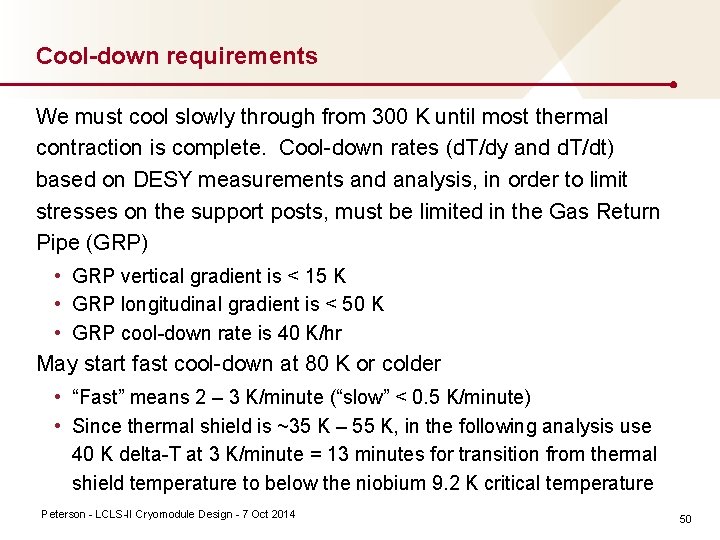 Cool-down requirements

We must cool slowly through from 300 K until most thermal contraction is complete. Cool-down rates (dT/dy and dT/dt) based on DESY measurements and analysis, in order to limit stresses on the support posts, must be limited in the Gas Return Pipe (GRP)

• GRP vertical gradient is < 15 K
• GRP longitudinal gradient is < 50 K
• GRP cool-down rate is 40 K/hr

May start fast cool-down at 80 K or colder

• “Fast” means 2 – 3 K/minute (“slow” < 0.5 K/minute)
• Since thermal shield is ~35 K – 55 K, in the following analysis use 40 K delta-T at 3 K/minute = 13 minutes for transition from thermal shield temperature to below the niobium 9.2 K critical temperature

Peterson - LCLS-II Cryomodule Design - 7 Oct 2014

50